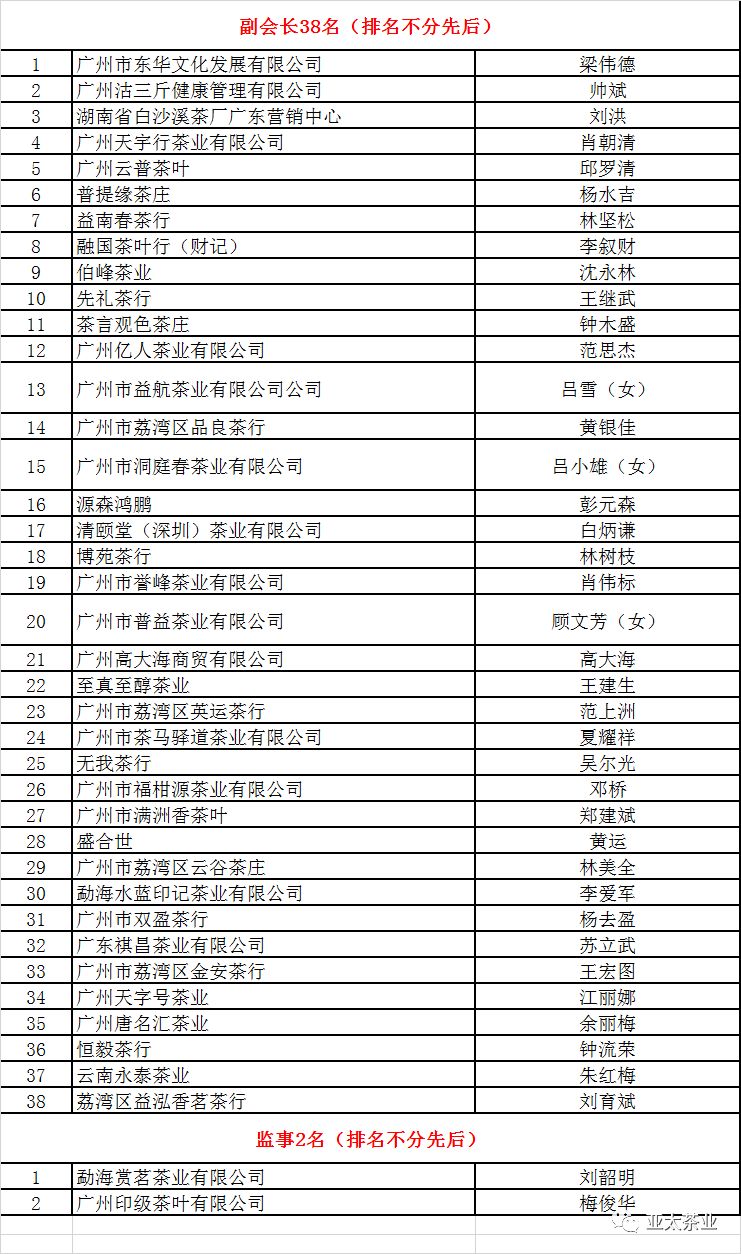 副会长38名（排名不分先后）

| | | |
|---|---|---|
| 1 | 广州市东华文化发展有限公司 | 梁伟德 |
| 2 | 广州沽三斤健康管理有限公司 | 帅斌 |
| 3 | 湖南省白沙溪茶厂广东营销中心 | 刘洪 |
| 4 | 广州天宇行茶业有限公司 | 肖朝清 |
| 5 | 广州云普茶叶 | 邱罗清 |
| 6 | 普提缘茶庄 | 杨水吉 |
| 7 | 益南春茶行 | 林坚松 |
| 8 | 融国茶叶行（财记） | 李叙财 |
| 9 | 伯峰茶业 | 沈永林 |
| 10 | 先礼茶行 | 王继武 |
| 11 | 茶言观色茶庄 | 钟木盛 |
| 12 | 广州亿人茶业有限公司 | 范思杰 |
| 13 | 广州市益航茶业有限公司公司 | 吕雪（女） |
| 14 | 广州市荔湾区品良茶行 | 黄银佳 |
| 15 | 广州市洞庭春茶业有限公司 | 吕小雄（女） |
| 16 | 源森鸿鹏 | 彭元森 |
| 17 | 清颐堂（深圳）茶业有限公司 | 白炳谦 |
| 18 | 博苑茶行 | 林树枝 |
| 19 | 广州市誉峰茶业有限公司 | 肖伟标 |
| 20 | 广州市普益茶业有限公司 | 顾文芳（女） |
| 21 | 广州高大海商贸有限公司 | 高大海 |
| 22 | 至真至醇茶业 | 王建生 |
| 23 | 广州市荔湾区英运茶行 | 范上洲 |
| 24 | 广州市茶马驿道茶业有限公司 | 夏耀祥 |
| 25 | 无我茶行 | 吴尔光 |
| 26 | 广州市福柑源茶业有限公司 | 邓桥 |
| 27 | 广州市满洲香茶叶 | 郑建斌 |
| 28 | 盛合世 | 黄运 |
| 29 | 广州市荔湾区云谷茶庄 | 林美全 |
| 30 | 勐海水蓝印记茶业有限公司 | 李爱军 |
| 31 | 广州市双盈茶行 | 杨去盈 |
| 32 | 广东祺昌茶业有限公司 | 苏立武 |
| 33 | 广州市荔湾区金安茶行 | 王宏图 |
| 34 | 广州天字号茶业 | 江丽娜 |
| 35 | 广州唐名汇茶业 | 余丽梅 |
| 36 | 恒毅茶行 | 钟流荣 |
| 37 | 云南永泰茶业 | 朱红梅 |
| 38 | 荔湾区益泓香茗茶行 | 刘育斌 |

监事2名（排名不分先后）

| | | |
|---|---|---|
| 1 | 勐海赏茗茶业有限公司 | 刘韶明 |
| 2 | 广州印级茶叶有限公司 | 梅俊华 |

亚太茶业